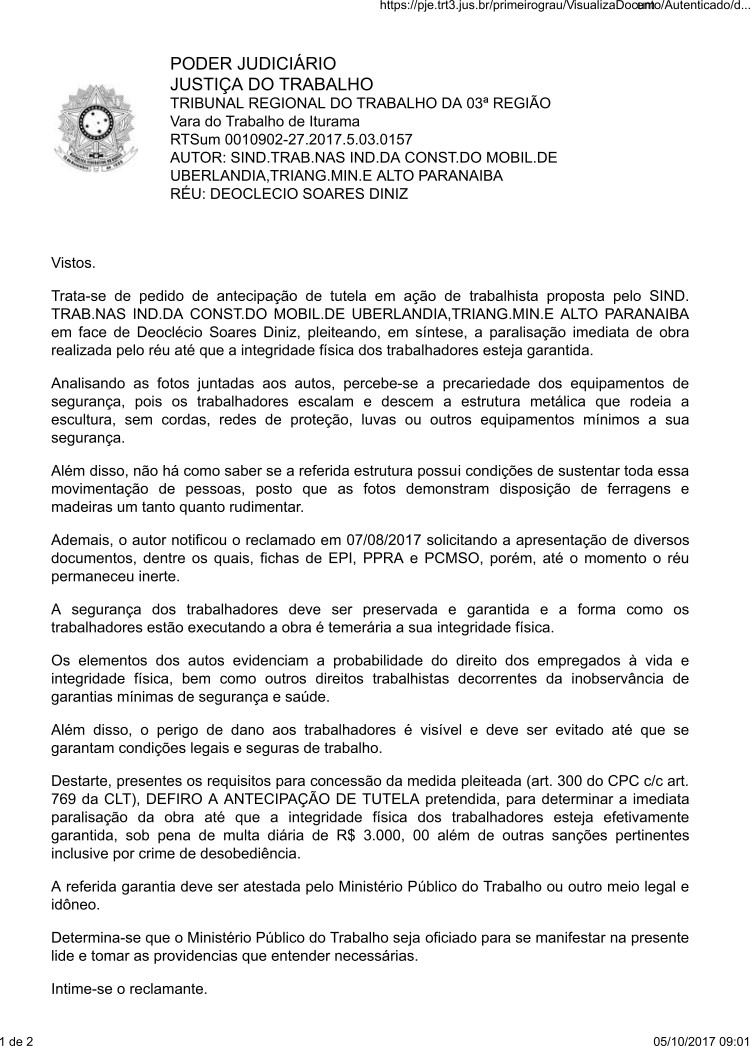 https://pje.trt3.jus.br/primeirograu/VisualizaDocumento/Autenticado/d...

PODER JUDICIÁRIO
JUSTIÇA DO TRABALHO
TRIBUNAL REGIONAL DO TRABALHO DA 03ª REGIÃO
Vara do Trabalho de Iturama
RTSum 0010902-27.2017.5.03.0157
AUTOR: SIND.TRAB.NAS IND.DA CONST.DO MOBIL.DE UBERLANDIA,TRIANG.MIN.E ALTO PARANAIBA
RÉU: DEOCLECIO SOARES DINIZ

Vistos.

Trata-se de pedido de antecipação de tutela em ação de trabalhista proposta pelo SIND. TRAB.NAS IND.DA CONST.DO MOBIL.DE UBERLANDIA,TRIANG.MIN.E ALTO PARANAIBA em face de Deoclécio Soares Diniz, pleiteando, em síntese, a paralisação imediata de obra realizada pelo réu até que a integridade física dos trabalhadores esteja garantida.

Analisando as fotos juntadas aos autos, percebe-se a precariedade dos equipamentos de segurança, pois os trabalhadores escalam e descem a estrutura metálica que rodeia a escultura, sem cordas, redes de proteção, luvas ou outros equipamentos mínimos a sua segurança.

Além disso, não há como saber se a referida estrutura possui condições de sustentar toda essa movimentação de pessoas, posto que as fotos demonstram disposição de ferragens e madeiras um tanto quanto rudimentar.

Ademais, o autor notificou o reclamado em 07/08/2017 solicitando a apresentação de diversos documentos, dentre os quais, fichas de EPI, PPRA e PCMSO, porém, até o momento o réu permaneceu inerte.

A segurança dos trabalhadores deve ser preservada e garantida e a forma como os trabalhadores estão executando a obra é temerária a sua integridade física.

Os elementos dos autos evidenciam a probabilidade do direito dos empregados à vida e integridade física, bem como outros direitos trabalhistas decorrentes da inobservância de garantias mínimas de segurança e saúde.

Além disso, o perigo de dano aos trabalhadores é visível e deve ser evitado até que se garantam condições legais e seguras de trabalho.

Destarte, presentes os requisitos para concessão da medida pleiteada (art. 300 do CPC c/c art. 769 da CLT), DEFIRO A ANTECIPAÇÃO DE TUTELA pretendida, para determinar a imediata paralisação da obra até que a integridade física dos trabalhadores esteja efetivamente garantida, sob pena de multa diária de R$ 3.000, 00 além de outras sanções pertinentes inclusive por crime de desobediência.

A referida garantia deve ser atestada pelo Ministério Público do Trabalho ou outro meio legal e idôneo.

Determina-se que o Ministério Público do Trabalho seja oficiado para se manifestar na presente lide e tomar as providencias que entender necessárias.

Intime-se o reclamante.

1 de 2 05/10/2017 09:01